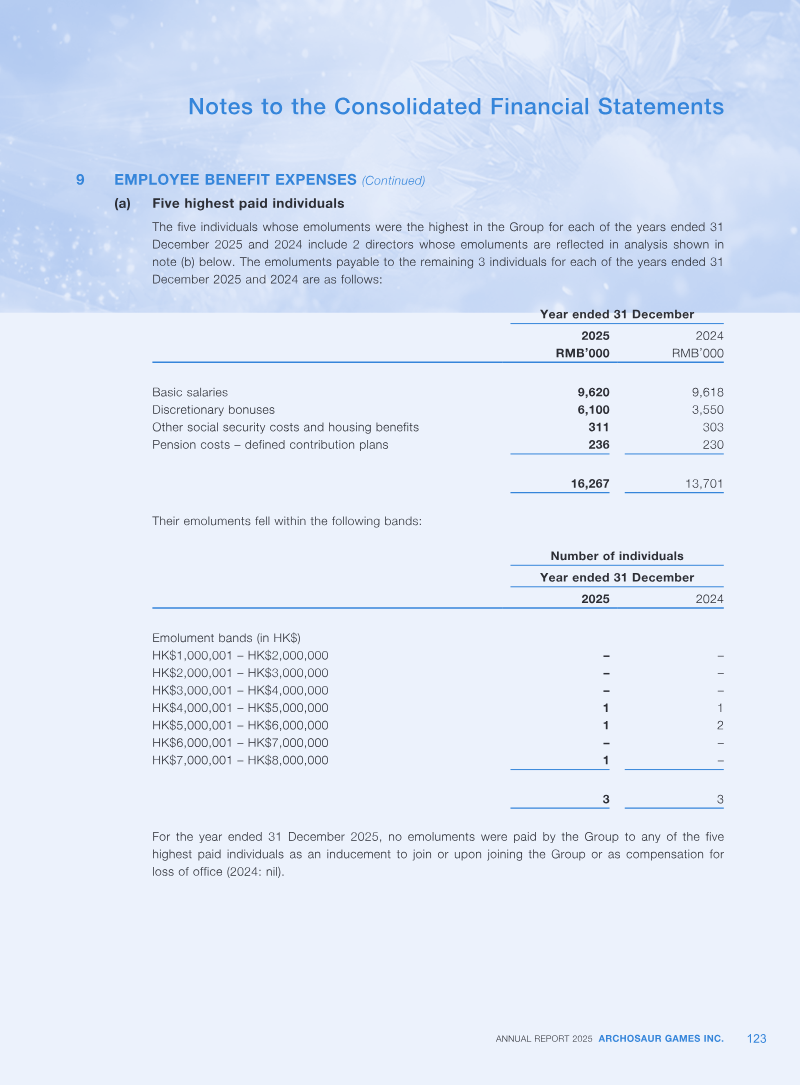 Notes to the Consolidated Financial Statements

9 EMPLOYEE BENEFIT EXPENSES (Continued)

(a) Five highest paid individuals

The five individuals whose emoluments were the highest in the Group for each of the years ended 31 December 2025 and 2024 include 2 directors whose emoluments are reflected in analysis shown in note (b) below. The emoluments payable to the remaining 3 individuals for each of the years ended 31 December 2025 and 2024 are as follows:

| | Year ended 31 December | |
|---|---|---|
| | 2025 | 2024 |
| | RMB'000 | RMB'000 |
| Basic salaries | 9,620 | 9,618 |
| Discretionary bonuses | 6,100 | 3,550 |
| Other social security costs and housing benefits | 311 | 303 |
| Pension costs – defined contribution plans | 236 | 230 |
| | 16,267 | 13,701 |

Their emoluments fell within the following bands:

| | Number of individuals | |
|---|---|---|
| | Year ended 31 December | |
| | 2025 | 2024 |
| Emolument bands (in HK$) | | |
| HK$1,000,001 – HK$2,000,000 | – | – |
| HK$2,000,001 – HK$3,000,000 | – | – |
| HK$3,000,001 – HK$4,000,000 | – | – |
| HK$4,000,001 – HK$5,000,000 | 1 | 1 |
| HK$5,000,001 – HK$6,000,000 | 1 | 2 |
| HK$6,000,001 – HK$7,000,000 | – | – |
| HK$7,000,001 – HK$8,000,000 | 1 | – |
| | 3 | 3 |

For the year ended 31 December 2025, no emoluments were paid by the Group to any of the five highest paid individuals as an inducement to join or upon joining the Group or as compensation for loss of office (2024: nil).

ANNUAL REPORT 2025 ARCHOSAUR GAMES INC. 123